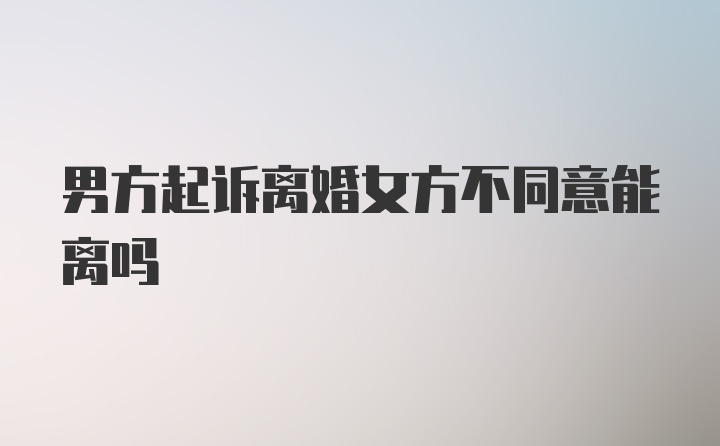 男方起诉离婚女方不同意能离吗